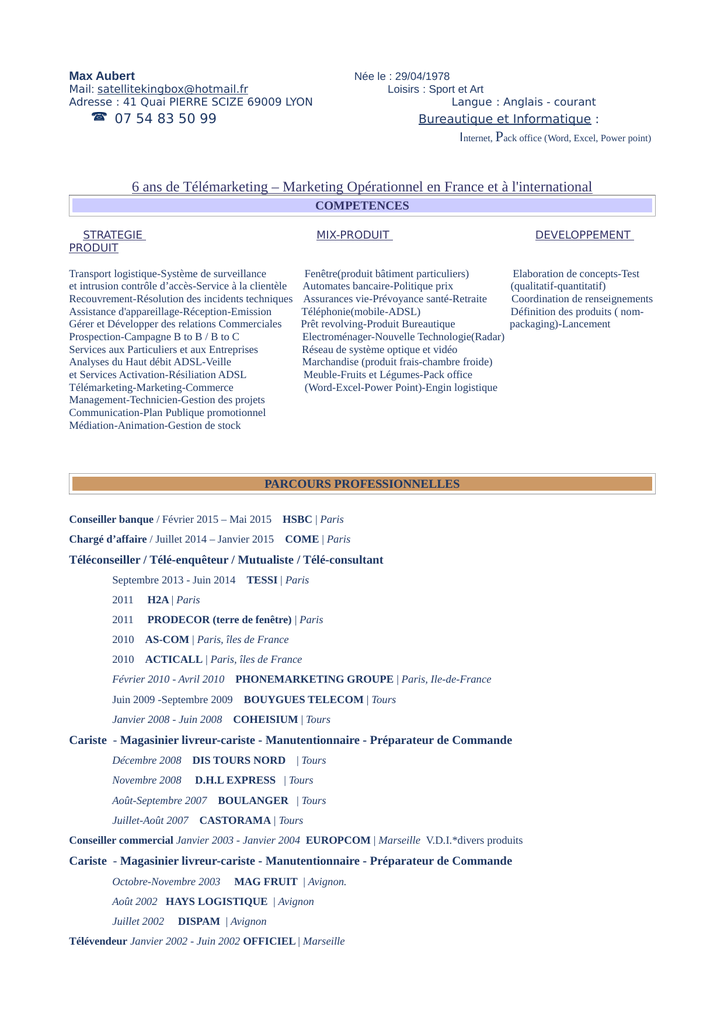 Max Aubert
Mail: satellitekingbox@hotmail.fr
Adresse : 41 Quai PIERRE SCIZE 69009 LYON
☎ 07 54 83 50 99

Née le : 29/04/1978
Loisirs : Sport et Art
Langue : Anglais - courant
Bureautique et Informatique :
Internet, Pack office (Word, Excel, Power point)

6 ans de Télémarketing – Marketing Opérationnel en France et à l'international

COMPETENCES

STRATEGIE PRODUIT

Transport logistique-Système de surveillance et intrusion contrôle d'accès-Service à la clientèle
Recouvrement-Résolution des incidents techniques
Assistance d'appareillage-Réception-Emission
Gérer et Développer des relations Commerciales
Prospection-Campagne B to B / B to C
Services aux Particuliers et aux Entreprises
Analyses du Haut débit ADSL-Veille et Services Activation-Résiliation ADSL
Télémarketing-Marketing-Commerce
Management-Technicien-Gestion des projets
Communication-Plan Publique promotionnel
Médiation-Animation-Gestion de stock

MIX-PRODUIT

Fenêtre(produit bâtiment particuliers)
Automates bancaire-Politique prix
Assurances vie-Prévoyance santé-Retraite
Téléphonie(mobile-ADSL)
Prêt revolving-Produit Bureautique
Electroménager-Nouvelle Technologie(Radar)
Réseau de système optique et vidéo
Marchandise (produit frais-chambre froide)
Meuble-Fruits et Légumes-Pack office
(Word-Excel-Power Point)-Engin logistique

DEVELOPPEMENT

Elaboration de concepts-Test (qualitatif-quantitatif)
Coordination de renseignements
Définition des produits ( nom-packaging)-Lancement

PARCOURS PROFESSIONNELLES

Conseiller banque / Février 2015 – Mai 2015 HSBC | Paris
Chargé d'affaire / Juillet 2014 – Janvier 2015 COME | Paris
Téléconseiller / Télé-enquêteur / Mutualiste / Télé-consultant
Septembre 2013 - Juin 2014 TESSI | Paris
2011 H2A | Paris
2011 PRODECOR (terre de fenêtre) | Paris
2010 AS-COM | Paris, îles de France
2010 ACTICALL | Paris, îles de France
Février 2010 - Avril 2010 PHONEMARKETING GROUPE | Paris, Ile-de-France
Juin 2009 -Septembre 2009 BOUYGUES TELECOM | Tours
Janvier 2008 - Juin 2008 COHEISIUM | Tours
Cariste - Magasinier livreur-cariste - Manutentionnaire - Préparateur de Commande
Décembre 2008 DIS TOURS NORD | Tours
Novembre 2008 D.H.L EXPRESS | Tours
Août-Septembre 2007 BOULANGER | Tours
Juillet-Août 2007 CASTORAMA | Tours
Conseiller commercial Janvier 2003 - Janvier 2004 EUROPCOM | Marseille V.D.I.*divers produits
Cariste - Magasinier livreur-cariste - Manutentionnaire - Préparateur de Commande
Octobre-Novembre 2003 MAG FRUIT | Avignon.
Août 2002 HAYS LOGISTIQUE | Avignon
Juillet 2002 DISPAM | Avignon
Télévendeur Janvier 2002 - Juin 2002 OFFICIEL | Marseille